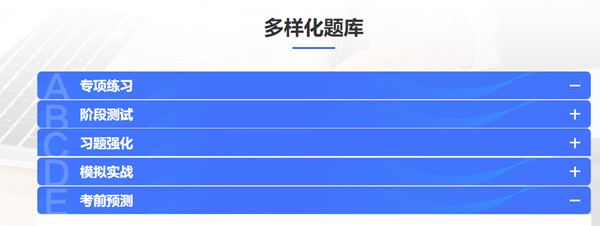 多样化题库

A 专项练习 −

B 阶段测试 +

C 习题强化 +

D 模拟实战 +

E 考前预测 −